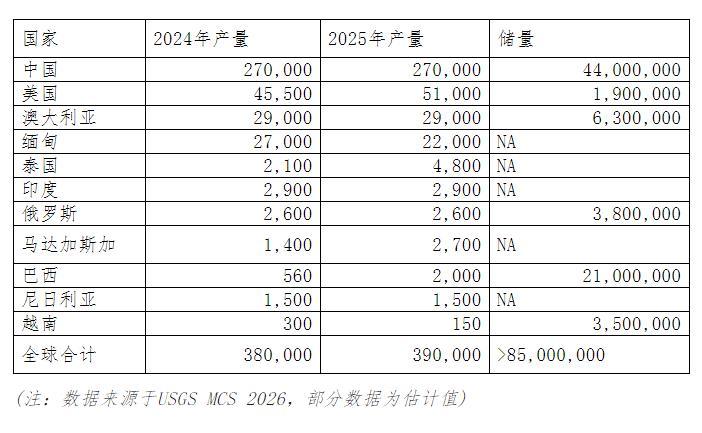 | 国家 | 2024年产量 | 2025年产量 | 储量 |
|---|---|---|---|
| 中国 | 270,000 | 270,000 | 44,000,000 |
| 美国 | 45,500 | 51,000 | 1,900,000 |
| 澳大利亚 | 29,000 | 29,000 | 6,300,000 |
| 缅甸 | 27,000 | 22,000 | NA |
| 泰国 | 2,100 | 4,800 | NA |
| 印度 | 2,900 | 2,900 | NA |
| 俄罗斯 | 2,600 | 2,600 | 3,800,000 |
| 马达加斯加 | 1,400 | 2,700 | NA |
| 巴西 | 560 | 2,000 | 21,000,000 |
| 尼日利亚 | 1,500 | 1,500 | NA |
| 越南 | 300 | 150 | 3,500,000 |
| 全球合计 | 380,000 | 390,000 | >85,000,000 |

（注：数据来源于USGS MCS 2026，部分数据为估计值）